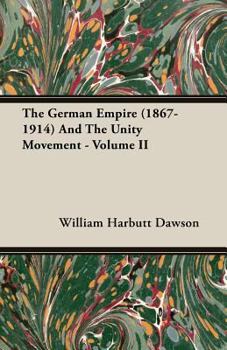 The German Empire (1867-1914) And The Unity Movement - Volume II

William Harbutt Dawson